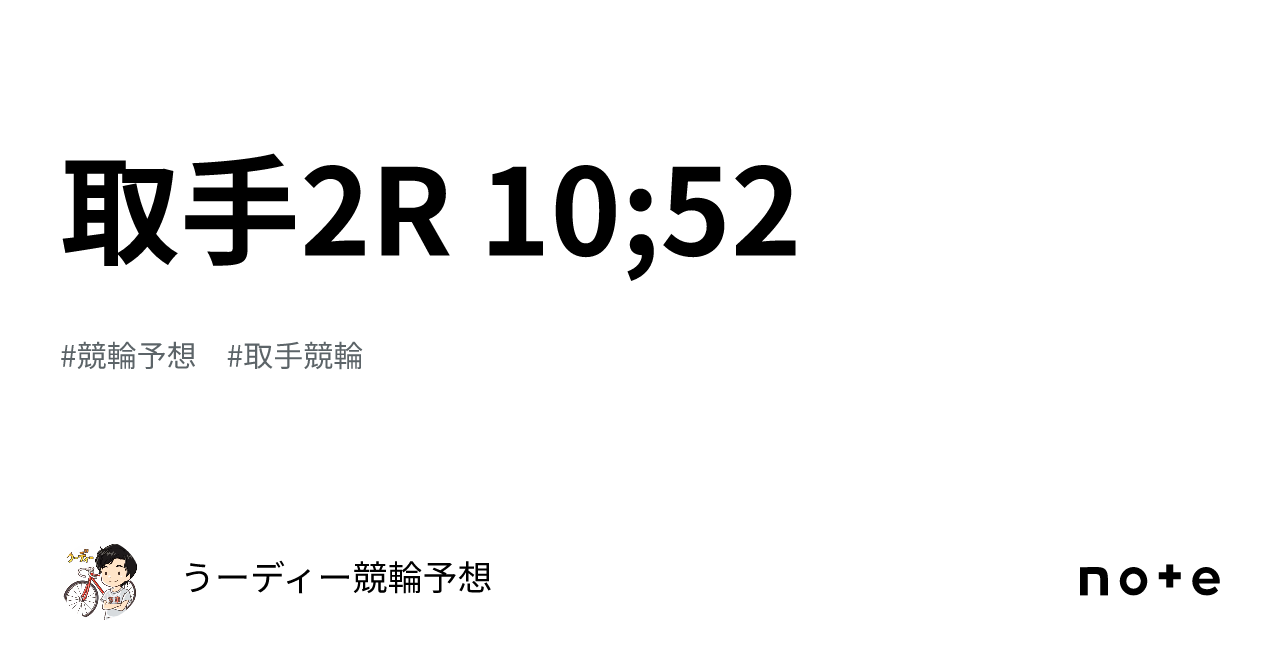 取手2R 10;52

#競輪予想　#取手競輪

うーディー競輪予想

note